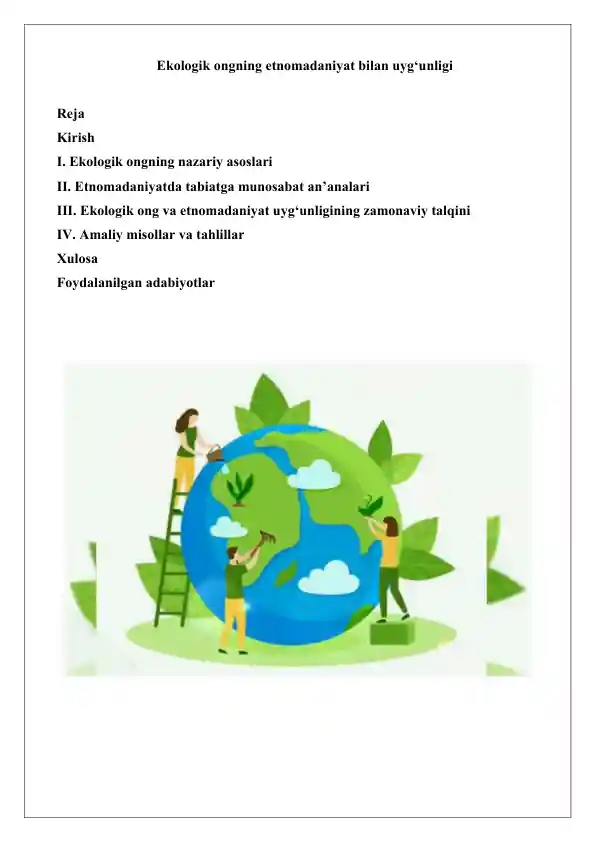 Ekologik ongning etnomadaniyat bilan uyg‘unligi

Reja
Kirish
I. Ekologik ongning nazariy asoslari
II. Etnomadaniyatda tabiatga munosabat an’analari
III. Ekologik ong va etnomadaniyat uyg‘unligining zamonaviy talqini
IV. Amaliy misollar va tahlillar
Xulosa
Foydalanilgan adabiyotlar